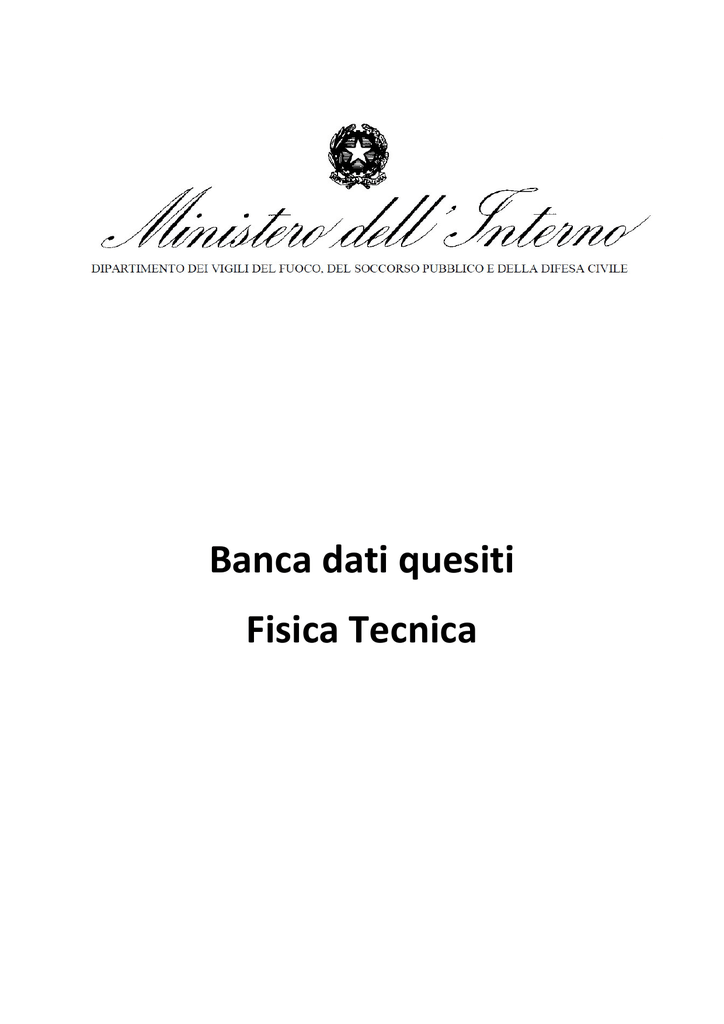 Ministero dell'Interno

DIPARTIMENTO DEI VIGILI DEL FUOCO, DEL SOCCORSO PUBBLICO E DELLA DIFESA CIVILE

Banca dati quesiti

Fisica Tecnica